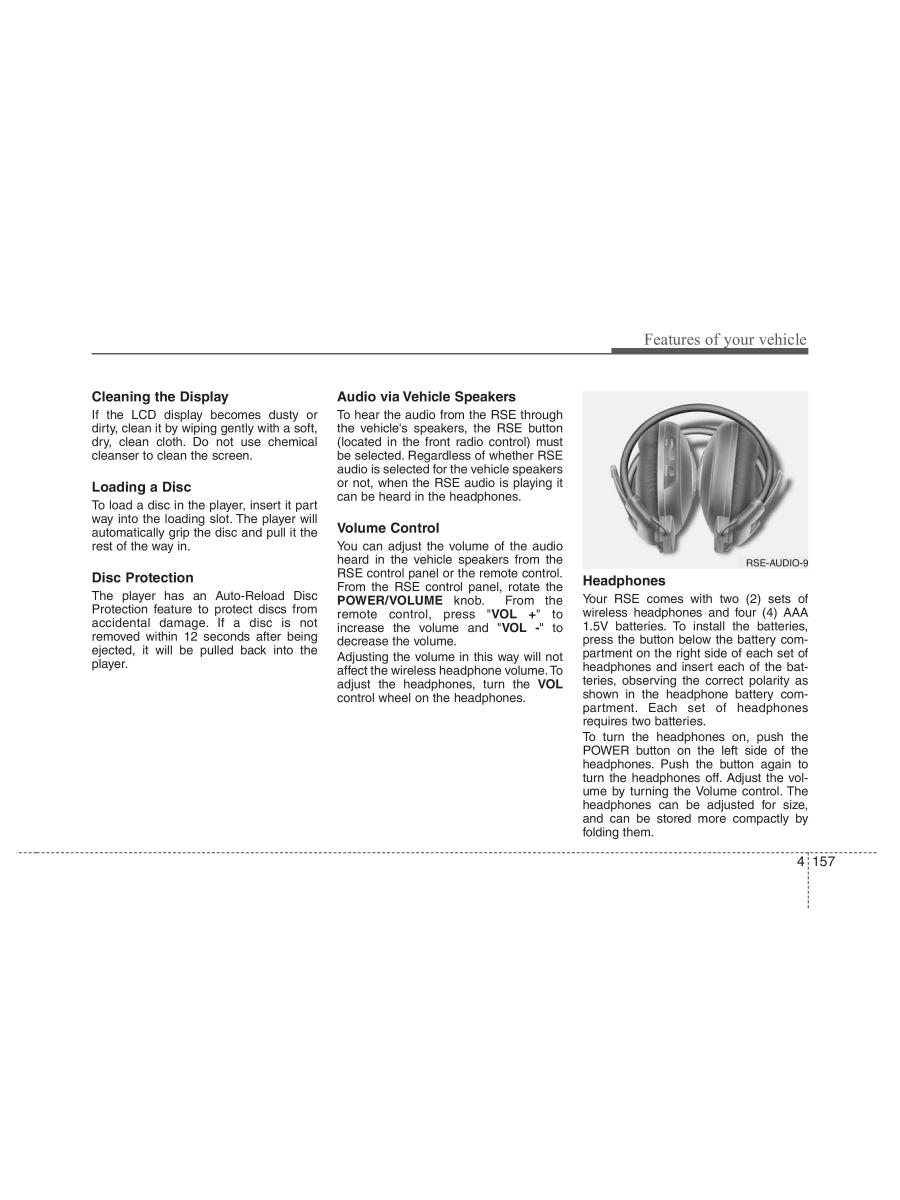 Features of your vehicle

Cleaning the Display
If the LCD display becomes dusty or dirty, clean it by wiping gently with a soft, dry, clean cloth. Do not use chemical cleanser to clean the screen.

Loading a Disc
To load a disc in the player, insert it part way into the loading slot. The player will automatically grip the disc and pull it the rest of the way in.

Disc Protection
The player has an Auto-Reload Disc Protection feature to protect discs from accidental damage. If a disc is not removed within 12 seconds after being ejected, it will be pulled back into the player.

Audio via Vehicle Speakers
To hear the audio from the RSE through the vehicle's speakers, the RSE button (located in the front radio control) must be selected. Regardless of whether RSE audio is selected for the vehicle speakers or not, when the RSE audio is playing it can be heard in the headphones.

Volume Control
You can adjust the volume of the audio heard in the vehicle speakers from the RSE control panel or the remote control. From the RSE control panel, rotate the POWER/VOLUME knob. From the remote control, press "VOL +" to increase the volume and "VOL -" to decrease the volume.
Adjusting the volume in this way will not affect the wireless headphone volume. To adjust the headphones, turn the VOL control wheel on the headphones.

RSE-AUDIO-9

Headphones
Your RSE comes with two (2) sets of wireless headphones and four (4) AAA 1.5V batteries. To install the batteries, press the button below the battery compartment on the right side of each set of headphones and insert each of the batteries, observing the correct polarity as shown in the headphone battery compartment. Each set of headphones requires two batteries.
To turn the headphones on, push the POWER button on the left side of the headphones. Push the button again to turn the headphones off. Adjust the volume by turning the Volume control. The headphones can be adjusted for size, and can be stored more compactly by folding them.

4 157